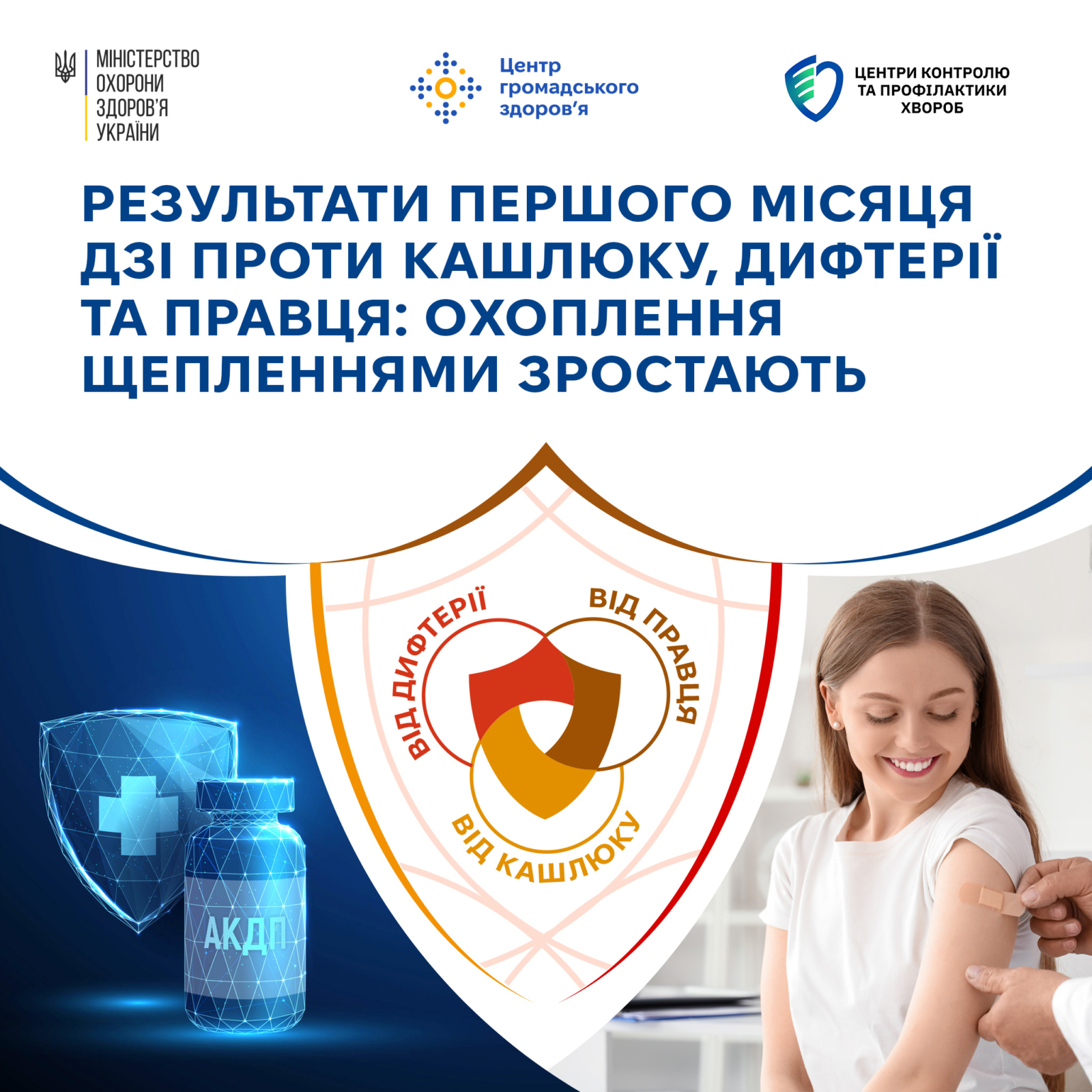 МІНІСТЕРСТВО
ОХОРОНИ
ЗДОРОВ'Я
УКРАЇНИ

Центр
громадського
здоров'я

ЦЕНТРИ КОНТРОЛЮ
ТА ПРОФІЛАКТИКИ
ХВОРОБ

РЕЗУЛЬТАТИ ПЕРШОГО МІСЯЦЯ ДЗІ ПРОТИ КАШЛЮКУ, ДИФТЕРІЇ ТА ПРАВЦЯ: ОХОПЛЕННЯ ЩЕПЛЕННЯМИ ЗРОСТАЮТЬ

ВІД ДИФТЕРІЇ
ВІД ПРАВЦЯ
ВІД КАШЛЮКУ

АКДП